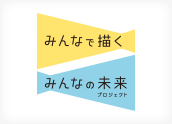 みんなで描く
みんなの未来
プロジェクト